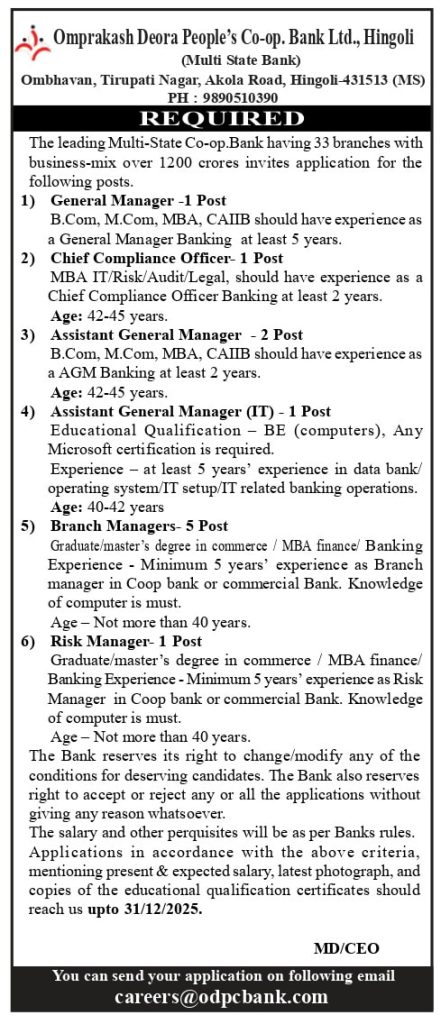 Omprakash Deora People's Co-op. Bank Ltd., Hingoli
(Multi State Bank)
Ombhavan, Tirupati Nagar, Akola Road, Hingoli-431513 (MS)
PH : 9890510390

REQUIRED

The leading Multi-State Co-op.Bank having 33 branches with business-mix over 1200 crores invites application for the following posts.

1) General Manager -1 Post
B.Com, M.Com, MBA, CAIIB should have experience as a General Manager Banking at least 5 years.

2) Chief Compliance Officer- 1 Post
MBA IT/Risk/Audit/Legal, should have experience as a Chief Compliance Officer Banking at least 2 years.
Age: 42-45 years.

3) Assistant General Manager - 2 Post
B.Com, M.Com, MBA, CAIIB should have experience as a AGM Banking at least 2 years.
Age: 42-45 years.

4) Assistant General Manager (IT) - 1 Post
Educational Qualification – BE (computers), Any Microsoft certification is required.
Experience – at least 5 years' experience in data bank/ operating system/IT setup/IT related banking operations.
Age: 40-42 years

5) Branch Managers- 5 Post
Graduate/master's degree in commerce / MBA finance/ Banking Experience - Minimum 5 years' experience as Branch manager in Coop bank or commercial Bank. Knowledge of computer is must.
Age – Not more than 40 years.

6) Risk Manager- 1 Post
Graduate/master's degree in commerce / MBA finance/ Banking Experience - Minimum 5 years' experience as Risk Manager in Coop bank or commercial Bank. Knowledge of computer is must.
Age – Not more than 40 years.

The Bank reserves its right to change/modify any of the conditions for deserving candidates. The Bank also reserves right to accept or reject any or all the applications without giving any reason whatsoever.
The salary and other perquisites will be as per Banks rules.
Applications in accordance with the above criteria, mentioning present & expected salary, latest photograph, and copies of the educational qualification certificates should reach us upto 31/12/2025.

MD/CEO

You can send your application on following email
careers@odpcbank.com